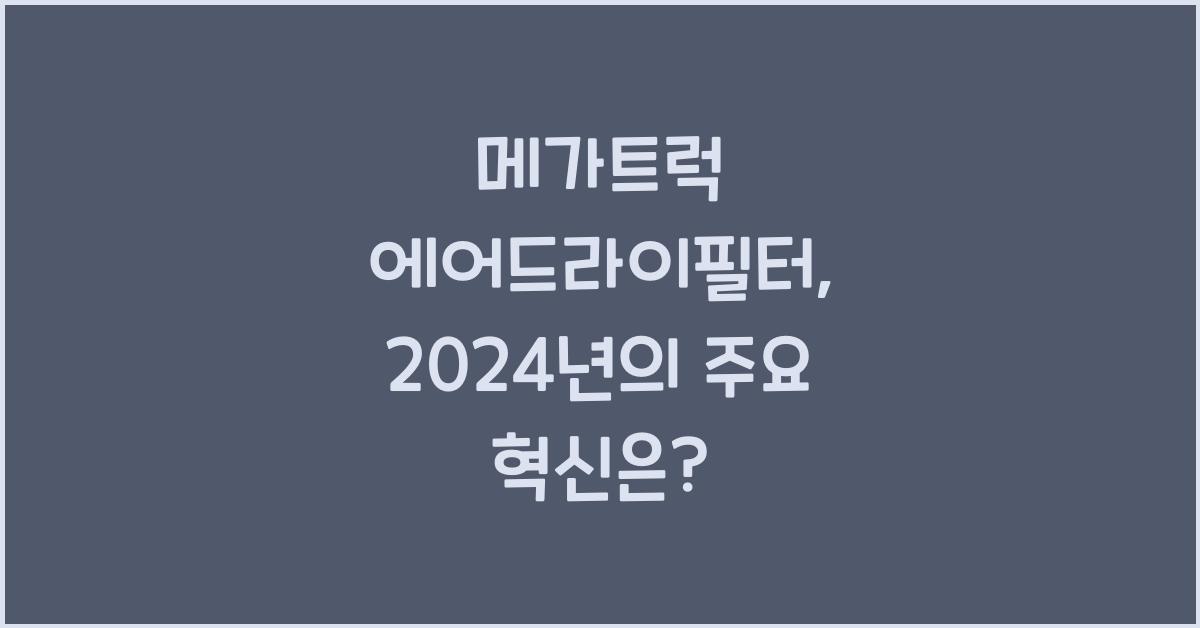 메가트럭 에어드라이필터, 2024년의 주요 혁신은?